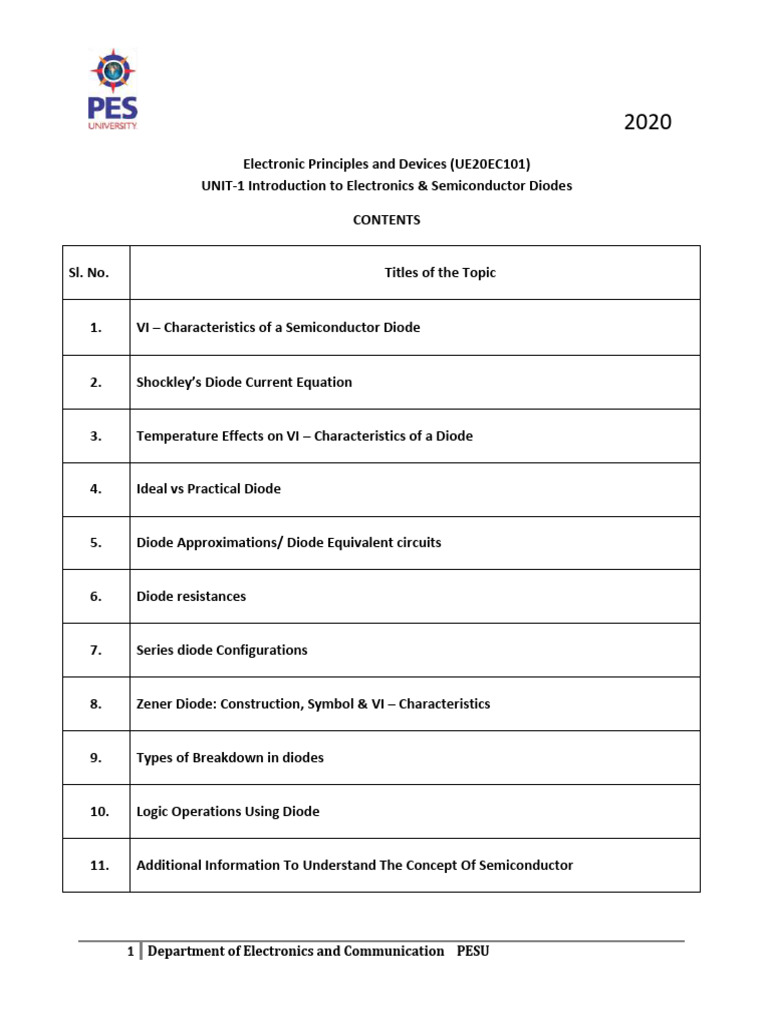 PES
UNIVERSITY

2020

Electronic Principles and Devices (UE20EC101)
UNIT-1 Introduction to Electronics & Semiconductor Diodes

CONTENTS

| Sl. No. | Titles of the Topic |
|---|---|
| 1. | VI – Characteristics of a Semiconductor Diode |
| 2. | Shockley's Diode Current Equation |
| 3. | Temperature Effects on VI – Characteristics of a Diode |
| 4. | Ideal vs Practical Diode |
| 5. | Diode Approximations/ Diode Equivalent circuits |
| 6. | Diode resistances |
| 7. | Series diode Configurations |
| 8. | Zener Diode: Construction, Symbol & VI – Characteristics |
| 9. | Types of Breakdown in diodes |
| 10. | Logic Operations Using Diode |
| 11. | Additional Information To Understand The Concept Of Semiconductor |

1 | Department of Electronics and Communication PESU